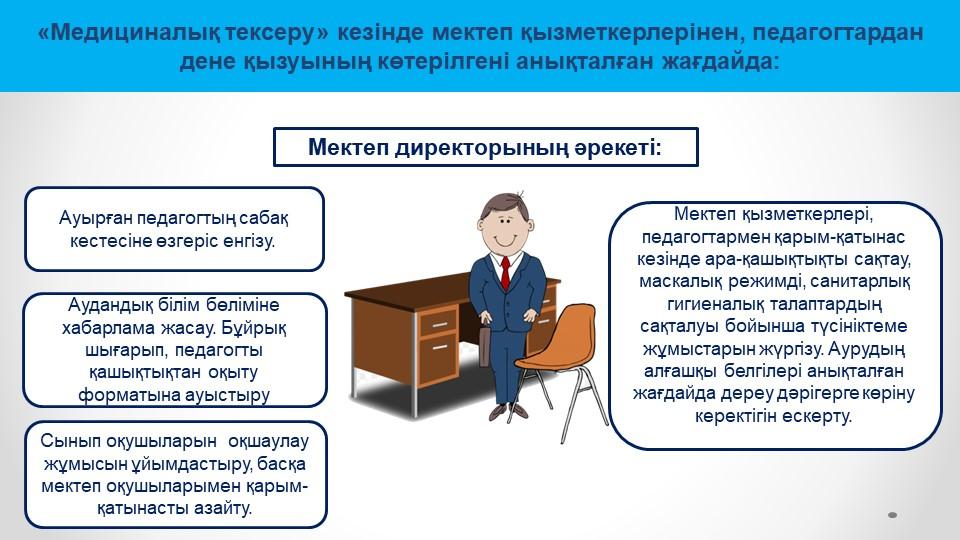 «Медициналық тексеру» кезінде мектеп қызметкерлерінен, педагогтардан дене қызуының көтерілгені анықталған жағдайда:

Мектеп директорының әрекеті:

Ауырған педагогтың сабақ кестесіне өзгеріс енгізу.

Аудандық білім бөліміне хабарлама жасау. Бұйрық шығарып, педагогты қашықтықтан оқыту форматына ауыстыру

Сынып оқушыларын оқшаулау жұмысын ұйымдастыру, басқа мектеп оқушыларымен қарым-қатынасты азайту.

Мектеп қызметкерлері, педагогтармен қарым-қатынас кезінде ара-қашықтықты сақтау, маскалық режимді, санитарлық гигиеналық талаптардың сақталуы бойынша түсініктеме жұмыстарын жүргізу. Аурудың алғашқы белгілері анықталған жағдайда дереу дәрігерге көріну керектігін ескерту.